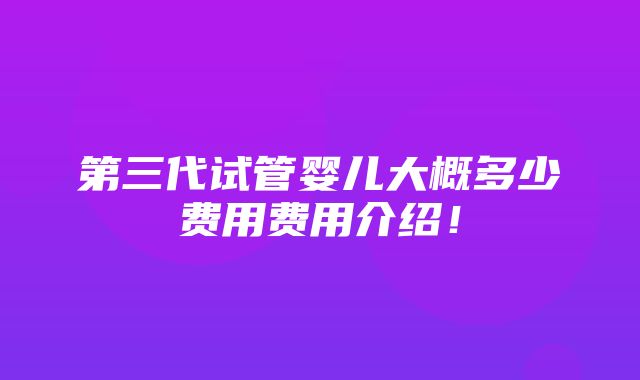 第三代试管婴儿大概多少费用费用介绍！